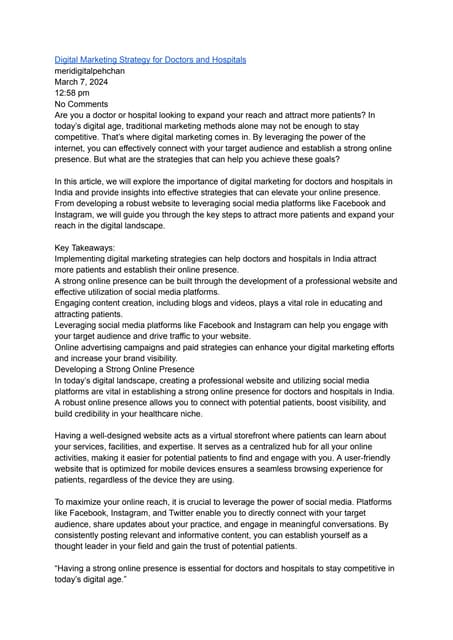 Digital Marketing Strategy for Doctors and Hospitals
meridigitalpehchan
March 7, 2024
12:58 pm
No Comments
Are you a doctor or hospital looking to expand your reach and attract more patients? In today's digital age, traditional marketing methods alone may not be enough to stay competitive. That's where digital marketing comes in. By leveraging the power of the internet, you can effectively connect with your target audience and establish a strong online presence. But what are the strategies that can help you achieve these goals?

In this article, we will explore the importance of digital marketing for doctors and hospitals in India and provide insights into effective strategies that can elevate your online presence. From developing a robust website to leveraging social media platforms like Facebook and Instagram, we will guide you through the key steps to attract more patients and expand your reach in the digital landscape.

Key Takeaways:
Implementing digital marketing strategies can help doctors and hospitals in India attract more patients and establish their online presence.
A strong online presence can be built through the development of a professional website and effective utilization of social media platforms.
Engaging content creation, including blogs and videos, plays a vital role in educating and attracting patients.
Leveraging social media platforms like Facebook and Instagram can help you engage with your target audience and drive traffic to your website.
Online advertising campaigns and paid strategies can enhance your digital marketing efforts and increase your brand visibility.
Developing a Strong Online Presence
In today's digital landscape, creating a professional website and utilizing social media platforms are vital in establishing a strong online presence for doctors and hospitals in India. A robust online presence allows you to connect with potential patients, boost visibility, and build credibility in your healthcare niche.

Having a well-designed website acts as a virtual storefront where patients can learn about your services, facilities, and expertise. It serves as a centralized hub for all your online activities, making it easier for potential patients to find and engage with you. A user-friendly website that is optimized for mobile devices ensures a seamless browsing experience for patients, regardless of the device they are using.

To maximize your online reach, it is crucial to leverage the power of social media. Platforms like Facebook, Instagram, and Twitter enable you to directly connect with your target audience, share updates about your practice, and engage in meaningful conversations. By consistently posting relevant and informative content, you can establish yourself as a thought leader in your field and gain the trust of potential patients.

"Having a strong online presence is essential for doctors and hospitals to stay competitive in today's digital age."